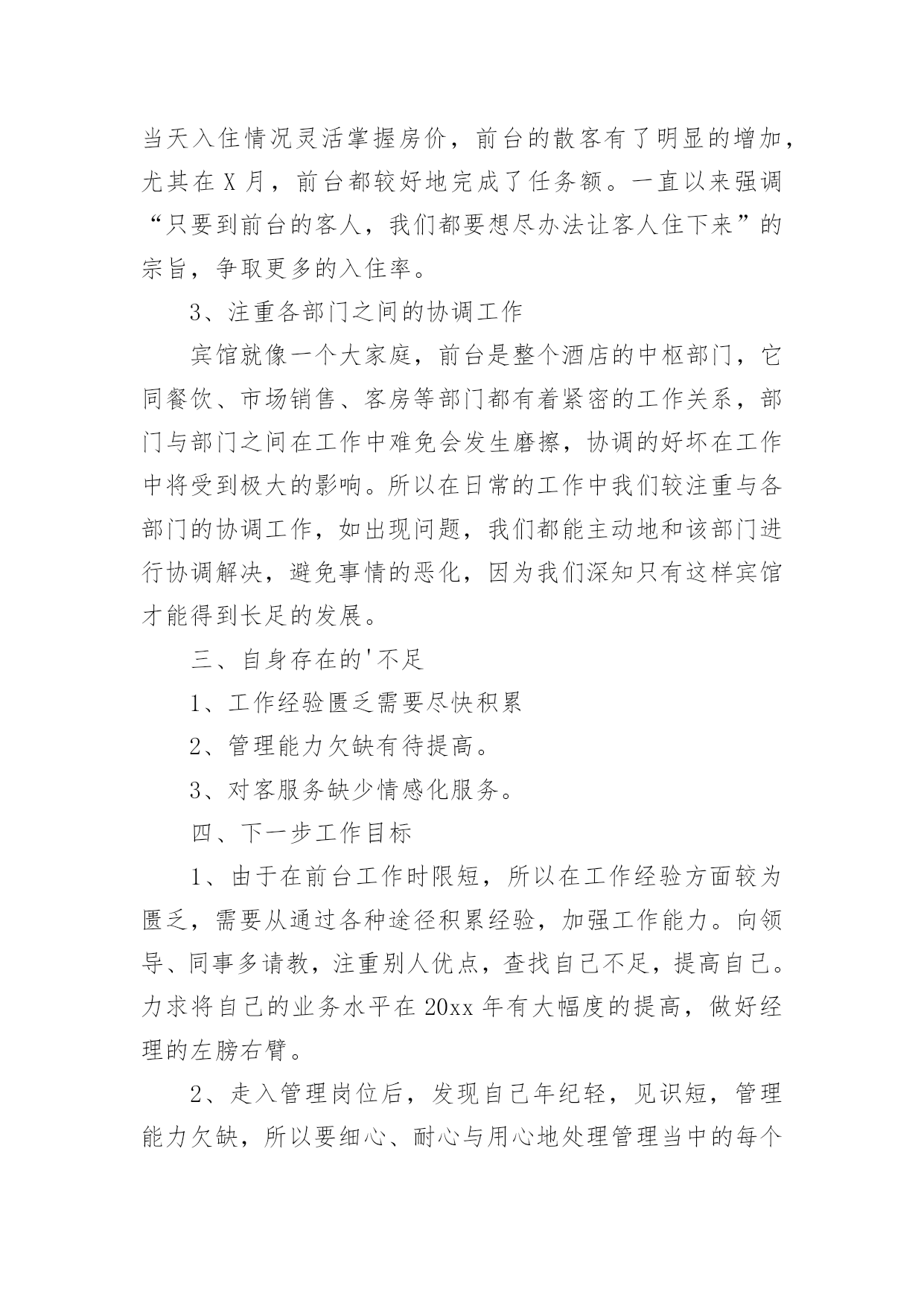 当天入住情况灵活掌握房价，前台的散客有了明显的增加，尤其在 X 月，前台都较好地完成了任务额。一直以来强调“只要到前台的客人，我们都要想尽办法让客人住下来”的宗旨，争取更多的入住率。

3、注重各部门之间的协调工作

宾馆就像一个大家庭，前台是整个酒店的中枢部门，它同餐饮、市场销售、客房等部门都有着紧密的工作关系，部门与部门之间在工作中难免会发生磨擦，协调的好坏在工作中将受到极大的影响。所以在日常的工作中我们较注重与各部门的协调工作，如出现问题，我们都能主动地和该部门进行协调解决，避免事情的恶化，因为我们深知只有这样宾馆才能得到长足的发展。

三、自身存在的'不足

1、工作经验匮乏需要尽快积累

2、管理能力欠缺有待提高。

3、对客服务缺少情感化服务。

四、下一步工作目标

1、由于在前台工作时限短，所以在工作经验方面较为匮乏，需要从通过各种途径积累经验，加强工作能力。向领导、同事多请教，注重别人优点，查找自己不足，提高自己。力求将自己的业务水平在 20xx 年有大幅度的提高，做好经理的左膀右臂。

2、走入管理岗位后，发现自己年纪轻，见识短，管理能力欠缺，所以要细心、耐心与用心地处理管理当中的每个